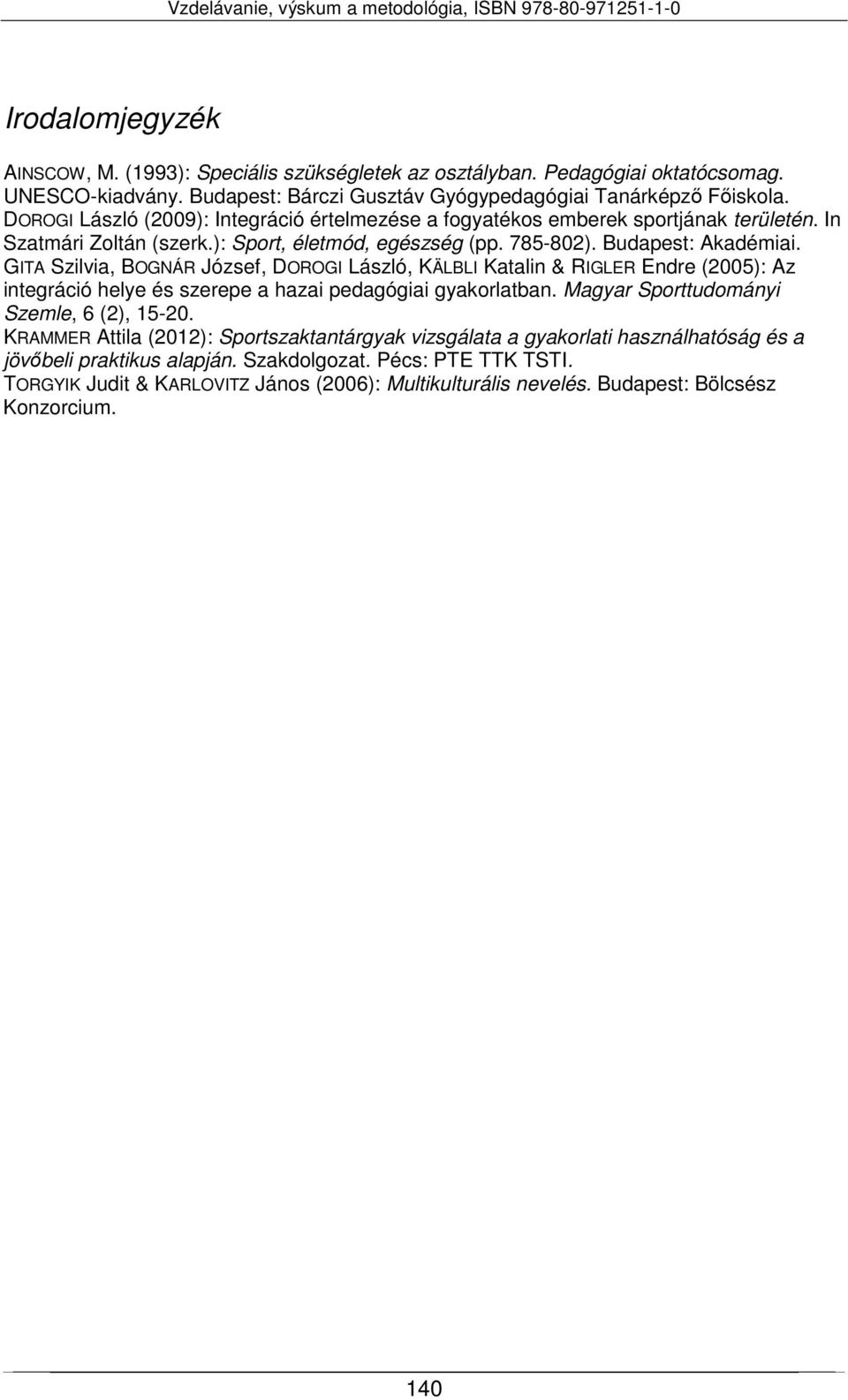 Vzdelávanie, výskum a metodológia, ISBN 978-80-971251-1-0

Irodalomjegyzék

AINSCOW, M. (1993): Speciális szükségletek az osztályban. Pedagógiai oktatócsomag. UNESCO-kiadvány. Budapest: Bárczi Gusztáv Gyógypedagógiai Tanárképző Főiskola.
DOROGI László (2009): Integráció értelmezése a fogyatékos emberek sportjának területén. In Szatmári Zoltán (szerk.): Sport, életmód, egészség (pp. 785-802). Budapest: Akadémiai.
GITA Szilvia, BOGNÁR József, DOROGI László, KÄLBLI Katalin & RIGLER Endre (2005): Az integráció helye és szerepe a hazai pedagógiai gyakorlatban. Magyar Sporttudományi Szemle, 6 (2), 15-20.
KRAMMER Attila (2012): Sportszaktantárgyak vizsgálata a gyakorlati használhatóság és a jövőbeli praktikus alapján. Szakdolgozat. Pécs: PTE TTK TSTI.
TORGYIK Judit & KARLOVITZ János (2006): Multikulturális nevelés. Budapest: Bölcsész Konzorcium.

140